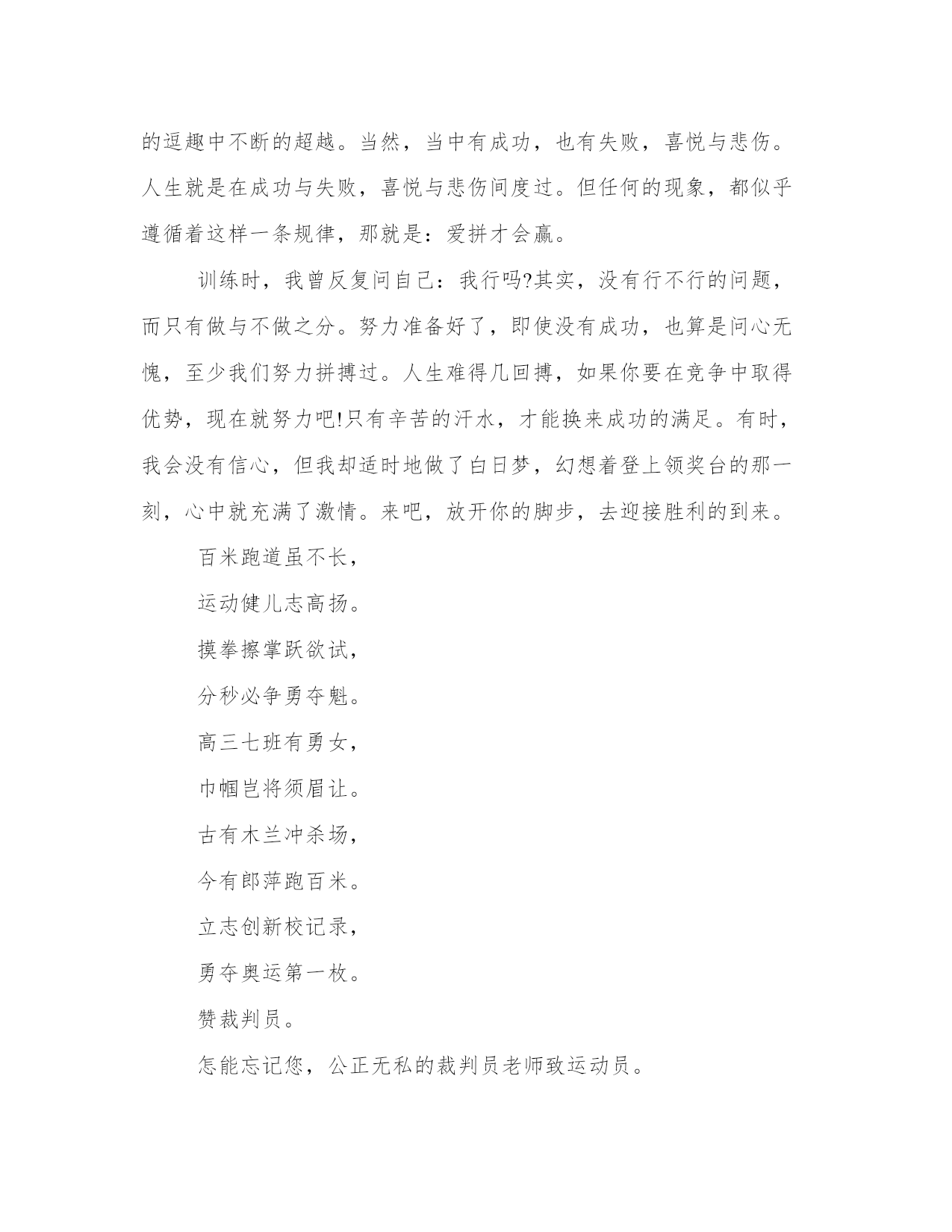 的逗趣中不断的超越。当然，当中有成功，也有失败，喜悦与悲伤。人生就是在成功与失败，喜悦与悲伤间度过。但任何的现象，都似乎遵循着这样一条规律，那就是：爱拼才会赢。

训练时，我曾反复问自己：我行吗?其实，没有行不行的问题，而只有做与不做之分。努力准备好了，即使没有成功，也算是问心无愧，至少我们努力拼搏过。人生难得几回搏，如果你要在竞争中取得优势，现在就努力吧!只有辛苦的汗水，才能换来成功的满足。有时，我会没有信心，但我却适时地做了白日梦，幻想着登上领奖台的那一刻，心中就充满了激情。来吧，放开你的脚步，去迎接胜利的到来。

百米跑道虽不长，

运动健儿志高扬。

摸拳擦掌跃欲试，

分秒必争勇夺魁。

高三七班有勇女，

巾帼岂将须眉让。

古有木兰冲杀场，

今有郎萍跑百米。

立志创新校记录，

勇夺奥运第一枚。

赞裁判员。

怎能忘记您，公正无私的裁判员老师致运动员。